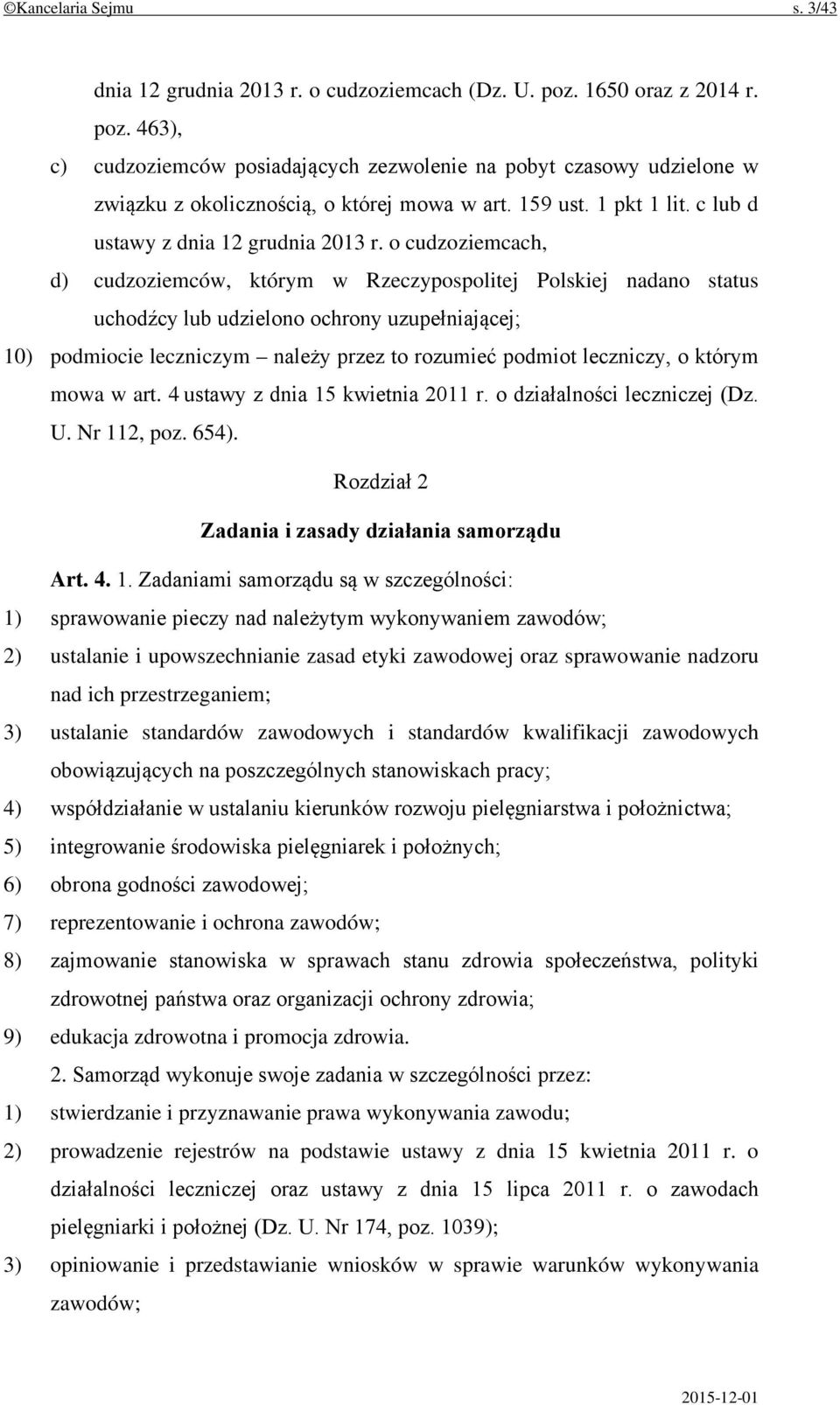 ©Kancelaria Sejmu s. 3/43

dnia 12 grudnia 2013 r. o cudzoziemcach (Dz. U. poz. 1650 oraz z 2014 r. poz. 463),

c) cudzoziemców posiadających zezwolenie na pobyt czasowy udzielone w związku z okolicznością, o której mowa w art. 159 ust. 1 pkt 1 lit. c lub d ustawy z dnia 12 grudnia 2013 r. o cudzoziemcach,

d) cudzoziemców, którym w Rzeczypospolitej Polskiej nadano status uchodźcy lub udzielono ochrony uzupełniającej;

10) podmiocie leczniczym – należy przez to rozumieć podmiot leczniczy, o którym mowa w art. 4 ustawy z dnia 15 kwietnia 2011 r. o działalności leczniczej (Dz. U. Nr 112, poz. 654).

Rozdział 2

Zadania i zasady działania samorządu

Art. 4. 1. Zadaniami samorządu są w szczególności:

1) sprawowanie pieczy nad należytym wykonywaniem zawodów;

2) ustalanie i upowszechnianie zasad etyki zawodowej oraz sprawowanie nadzoru nad ich przestrzeganiem;

3) ustalanie standardów zawodowych i standardów kwalifikacji zawodowych obowiązujących na poszczególnych stanowiskach pracy;

4) współdziałanie w ustalaniu kierunków rozwoju pielęgniarstwa i położnictwa;

5) integrowanie środowiska pielęgniarek i położnych;

6) obrona godności zawodowej;

7) reprezentowanie i ochrona zawodów;

8) zajmowanie stanowiska w sprawach stanu zdrowia społeczeństwa, polityki zdrowotnej państwa oraz organizacji ochrony zdrowia;

9) edukacja zdrowotna i promocja zdrowia.

2. Samorząd wykonuje swoje zadania w szczególności przez:

1) stwierdzanie i przyznawanie prawa wykonywania zawodu;

2) prowadzenie rejestrów na podstawie ustawy z dnia 15 kwietnia 2011 r. o działalności leczniczej oraz ustawy z dnia 15 lipca 2011 r. o zawodach pielęgniarki i położnej (Dz. U. Nr 174, poz. 1039);

3) opiniowanie i przedstawianie wniosków w sprawie warunków wykonywania zawodów;

2015-12-01